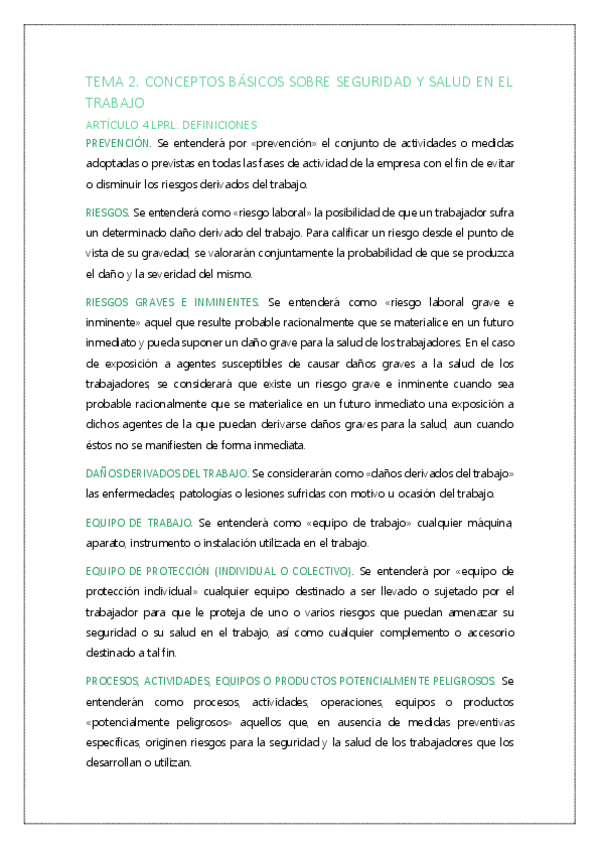 TEMA 2. CONCEPTOS BÁSICOS SOBRE SEGURIDAD Y SALUD EN EL TRABAJO

ARTÍCULO 4 LPRL. DEFINICIONES

PREVENCIÓN. Se entenderá por «prevención» el conjunto de actividades o medidas adoptadas o previstas en todas las fases de actividad de la empresa con el fin de evitar o disminuir los riesgos derivados del trabajo.

RIESGOS. Se entenderá como «riesgo laboral» la posibilidad de que un trabajador sufra un determinado daño derivado del trabajo. Para calificar un riesgo desde el punto de vista de su gravedad, se valorarán conjuntamente la probabilidad de que se produzca el daño y la severidad del mismo.

RIESGOS GRAVES E INMINENTES. Se entenderá como «riesgo laboral grave e inminente» aquel que resulte probable racionalmente que se materialice en un futuro inmediato y pueda suponer un daño grave para la salud de los trabajadores. En el caso de exposición a agentes susceptibles de causar daños graves a la salud de los trabajadores, se considerará que existe un riesgo grave e inminente cuando sea probable racionalmente que se materialice en un futuro inmediato una exposición a dichos agentes de la que puedan derivarse daños graves para la salud, aun cuando éstos no se manifiesten de forma inmediata.

DAÑOS DERIVADOS DEL TRABAJO. Se considerarán como «daños derivados del trabajo» las enfermedades, patologías o lesiones sufridas con motivo u ocasión del trabajo.

EQUIPO DE TRABAJO. Se entenderá como «equipo de trabajo» cualquier máquina, aparato, instrumento o instalación utilizada en el trabajo.

EQUIPO DE PROTECCIÓN (INDIVIDUAL O COLECTIVO). Se entenderá por «equipo de protección individual» cualquier equipo destinado a ser llevado o sujetado por el trabajador para que le proteja de uno o varios riesgos que puedan amenazar su seguridad o su salud en el trabajo, así como cualquier complemento o accesorio destinado a tal fin.

PROCESOS, ACTIVIDADES, EQUIPOS O PRODUCTOS POTENCIALMENTE PELIGROSOS. Se entenderán como procesos, actividades, operaciones, equipos o productos «potencialmente peligrosos» aquellos que, en ausencia de medidas preventivas específicas, originen riesgos para la seguridad y la salud de los trabajadores que los desarrollan o utilizan.